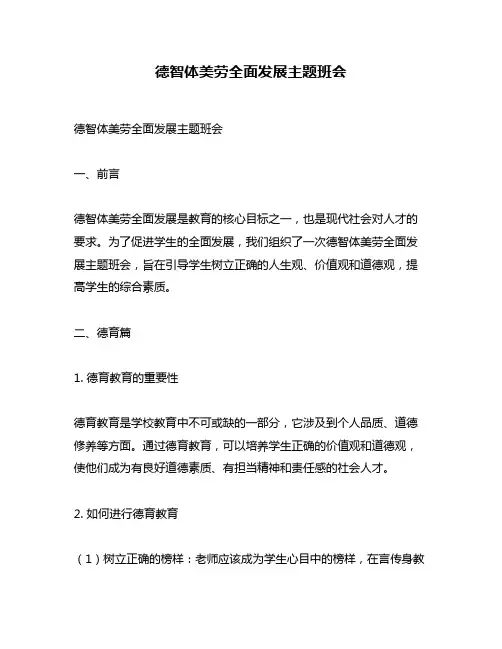 德智体美劳全面发展主题班会

德智体美劳全面发展主题班会

一、前言

德智体美劳全面发展是教育的核心目标之一，也是现代社会对人才的要求。为了促进学生的全面发展，我们组织了一次德智体美劳全面发展主题班会，旨在引导学生树立正确的人生观、价值观和道德观，提高学生的综合素质。

二、德育篇

1. 德育教育的重要性

德育教育是学校教育中不可或缺的一部分，它涉及到个人品质、道德修养等方面。通过德育教育，可以培养学生正确的价值观和道德观，使他们成为有良好道德素质、有担当精神和责任感的社会人才。

2. 如何进行德育教育

（1）树立正确的榜样：老师应该成为学生心目中的榜样，在言传身教